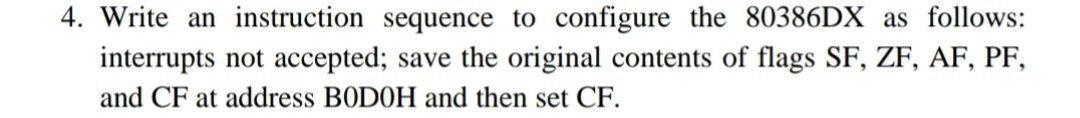 4. Write an instruction sequence to configure the 80386DX as follows: interrupts not accepted; save the original contents of flags SF, ZF, AF, PF, and CF at address B0D0H and then set CF.